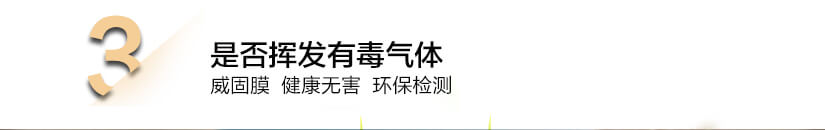 3
是否挥发有毒气体
威固膜 健康无害 环保检测